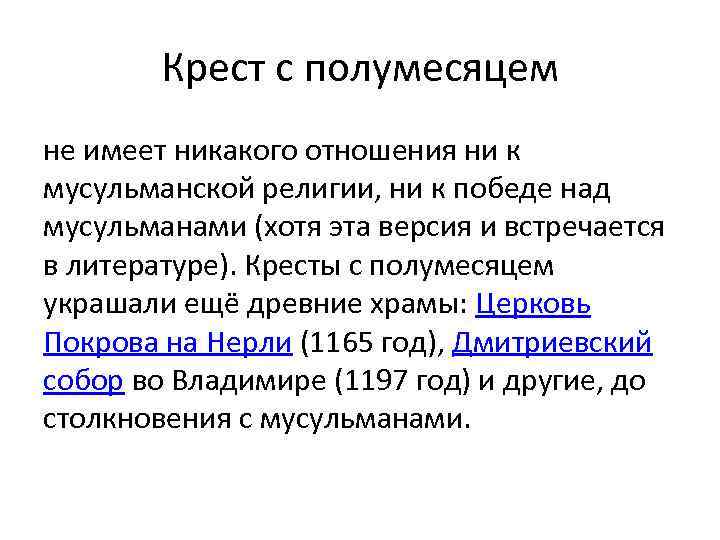 Крест с полумесяцем

не имеет никакого отношения ни к мусульманской религии, ни к победе над мусульманами (хотя эта версия и встречается в литературе). Кресты с полумесяцем украшали ещё древние храмы: Церковь Покрова на Нерли (1165 год), Дмитриевский собор во Владимире (1197 год) и другие, до столкновения с мусульманами.